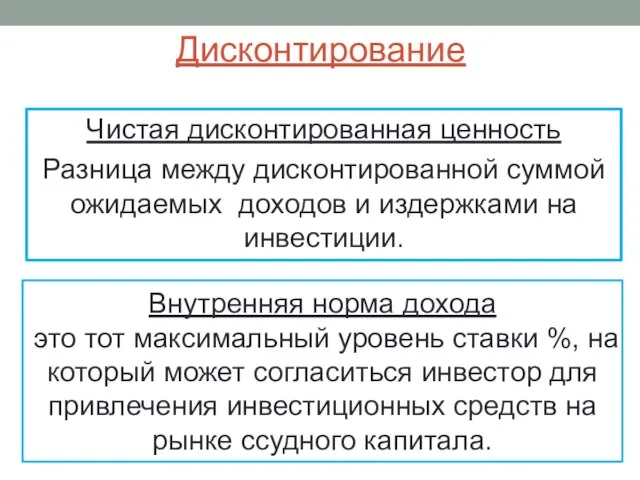 Дисконтирование

Чистая дисконтированная ценность

Разница между дисконтированной суммой ожидаемых доходов и издержками на инвестиции.

Внутренняя норма дохода

это тот максимальный уровень ставки %, на который может согласиться инвестор для привлечения инвестиционных средств на рынке ссудного капитала.